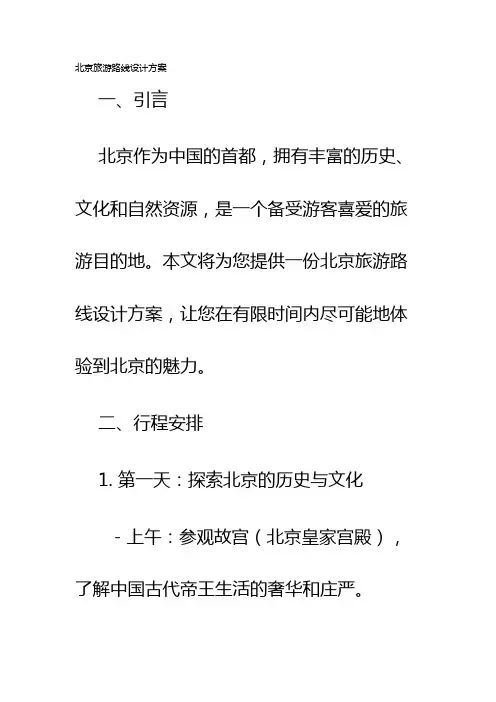 北京旅游路线设计方案

一、引言

北京作为中国的首都，拥有丰富的历史、文化和自然资源，是一个备受游客喜爱的旅游目的地。本文将为您提供一份北京旅游路线设计方案，让您在有限时间内尽可能地体验到北京的魅力。

二、行程安排

1. 第一天：探索北京的历史与文化

- 上午：参观故宫（北京皇家宫殿），了解中国古代帝王生活的奢华和庄严。